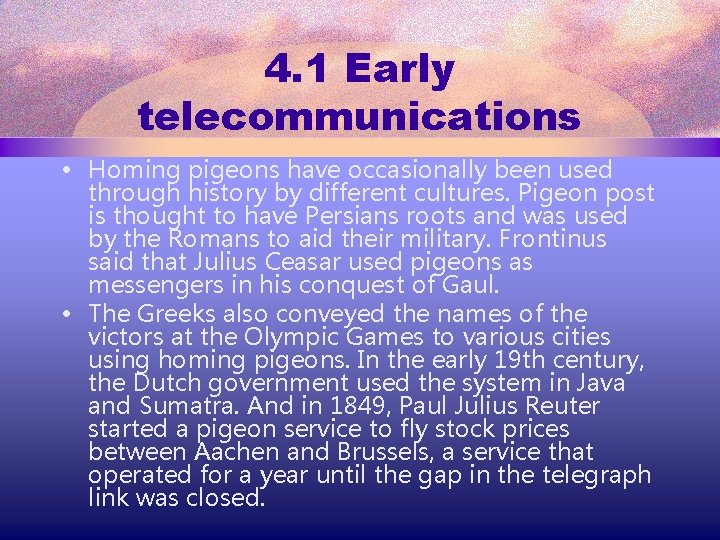 4.1 Early telecommunications

• Homing pigeons have occasionally been used through history by different cultures. Pigeon post is thought to have Persians roots and was used by the Romans to aid their military. Frontinus said that Julius Ceasar used pigeons as messengers in his conquest of Gaul.

• The Greeks also conveyed the names of the victors at the Olympic Games to various cities using homing pigeons. In the early 19th century, the Dutch government used the system in Java and Sumatra. And in 1849, Paul Julius Reuter started a pigeon service to fly stock prices between Aachen and Brussels, a service that operated for a year until the gap in the telegraph link was closed.